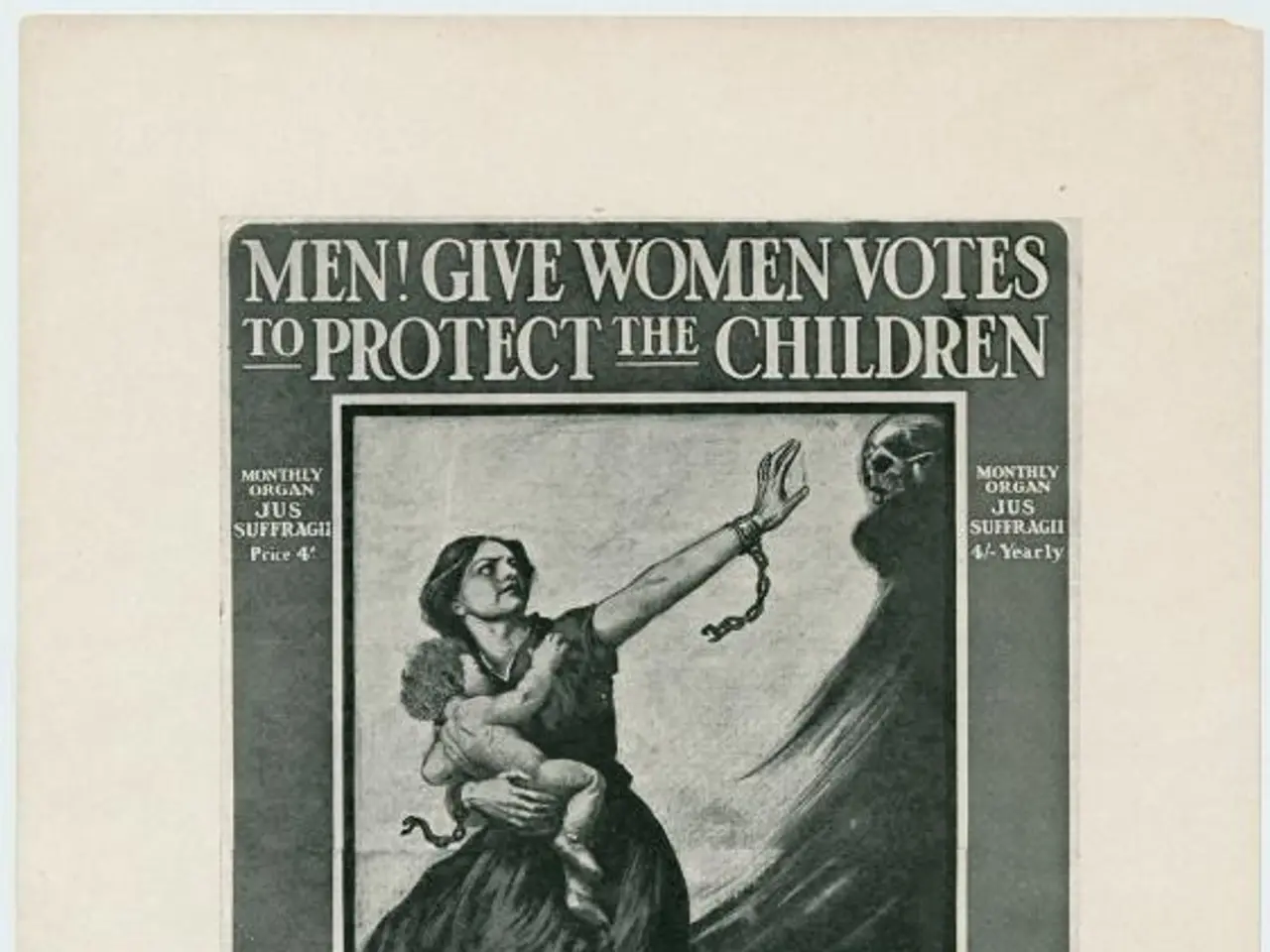 MEN! GIVE WOMEN VOTES
TO PROTECT THE CHILDREN

MONTHLY
ORGAN
JUS
SUFFRAGII
Price 4d

MONTHLY
ORGAN
JUS
SUFFRAGII
4/- Yearly